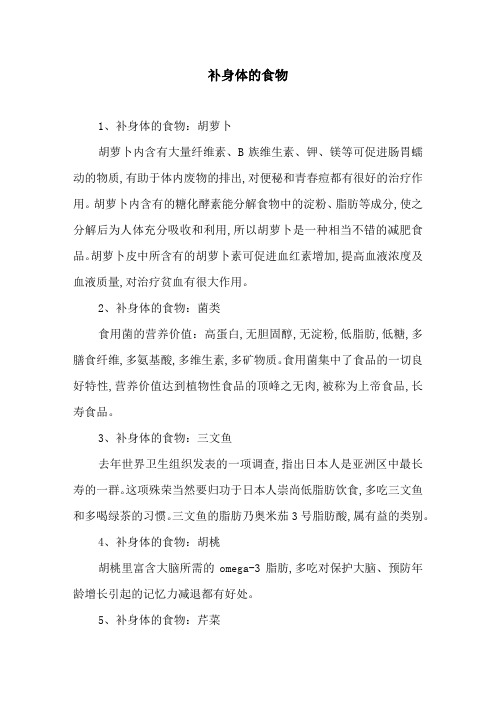 补身体的食物

1、补身体的食物：胡萝卜

胡萝卜内含有大量纤维素、B 族维生素、钾、镁等可促进肠胃蠕动的物质,有助于体内废物的排出,对便秘和青春痘都有很好的治疗作用。胡萝卜内含有的糖化酵素能分解食物中的淀粉、脂肪等成分,使之分解后为人体充分吸收和利用,所以胡萝卜是一种相当不错的减肥食品。胡萝卜皮中所含有的胡萝卜素可促进血红素增加,提高血液浓度及血液质量,对治疗贫血有很大作用。

2、补身体的食物：菌类

食用菌的营养价值：高蛋白,无胆固醇,无淀粉,低脂肪,低糖,多膳食纤维,多氨基酸,多维生素,多矿物质。食用菌集中了食品的一切良好特性,营养价值达到植物性食品的顶峰之无肉,被称为上帝食品,长寿食品。

3、补身体的食物：三文鱼

去年世界卫生组织发表的一项调查,指出日本人是亚洲区中最长寿的一群。这项殊荣当然要归功于日本人崇尚低脂肪饮食,多吃三文鱼和多喝绿茶的习惯。三文鱼的脂肪乃奥米茄 3 号脂肪酸,属有益的类别。

4、补身体的食物：胡桃

胡桃里富含大脑所需的 omega-3 脂肪,多吃对保护大脑、预防年龄增长引起的记忆力减退都有好处。

5、补身体的食物：芹菜